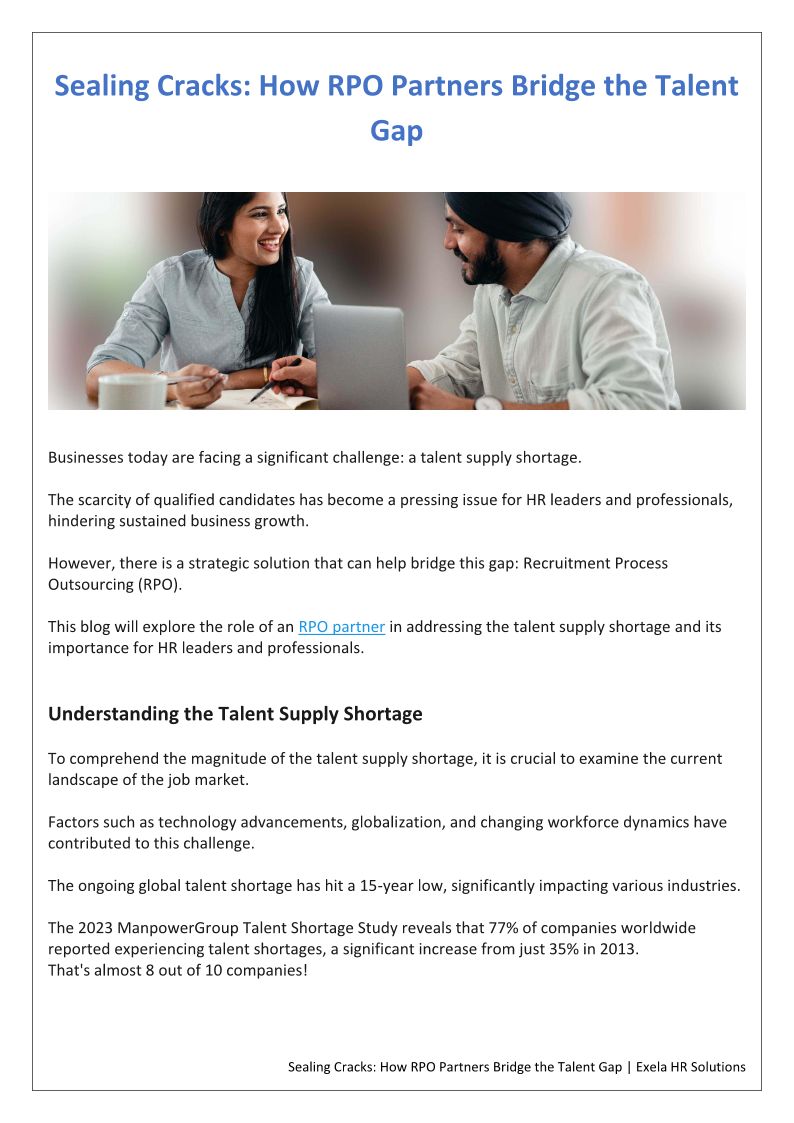 Sealing Cracks: How RPO Partners Bridge the Talent Gap

Businesses today are facing a significant challenge: a talent supply shortage.

The scarcity of qualified candidates has become a pressing issue for HR leaders and professionals, hindering sustained business growth.

However, there is a strategic solution that can help bridge this gap: Recruitment Process Outsourcing (RPO).

This blog will explore the role of an RPO partner in addressing the talent supply shortage and its importance for HR leaders and professionals.

Understanding the Talent Supply Shortage

To comprehend the magnitude of the talent supply shortage, it is crucial to examine the current landscape of the job market.

Factors such as technology advancements, globalization, and changing workforce dynamics have contributed to this challenge.

The ongoing global talent shortage has hit a 15-year low, significantly impacting various industries.

The 2023 ManpowerGroup Talent Shortage Study reveals that 77% of companies worldwide reported experiencing talent shortages, a significant increase from just 35% in 2013.
That's almost 8 out of 10 companies!

Sealing Cracks: How RPO Partners Bridge the Talent Gap | Exela HR Solutions